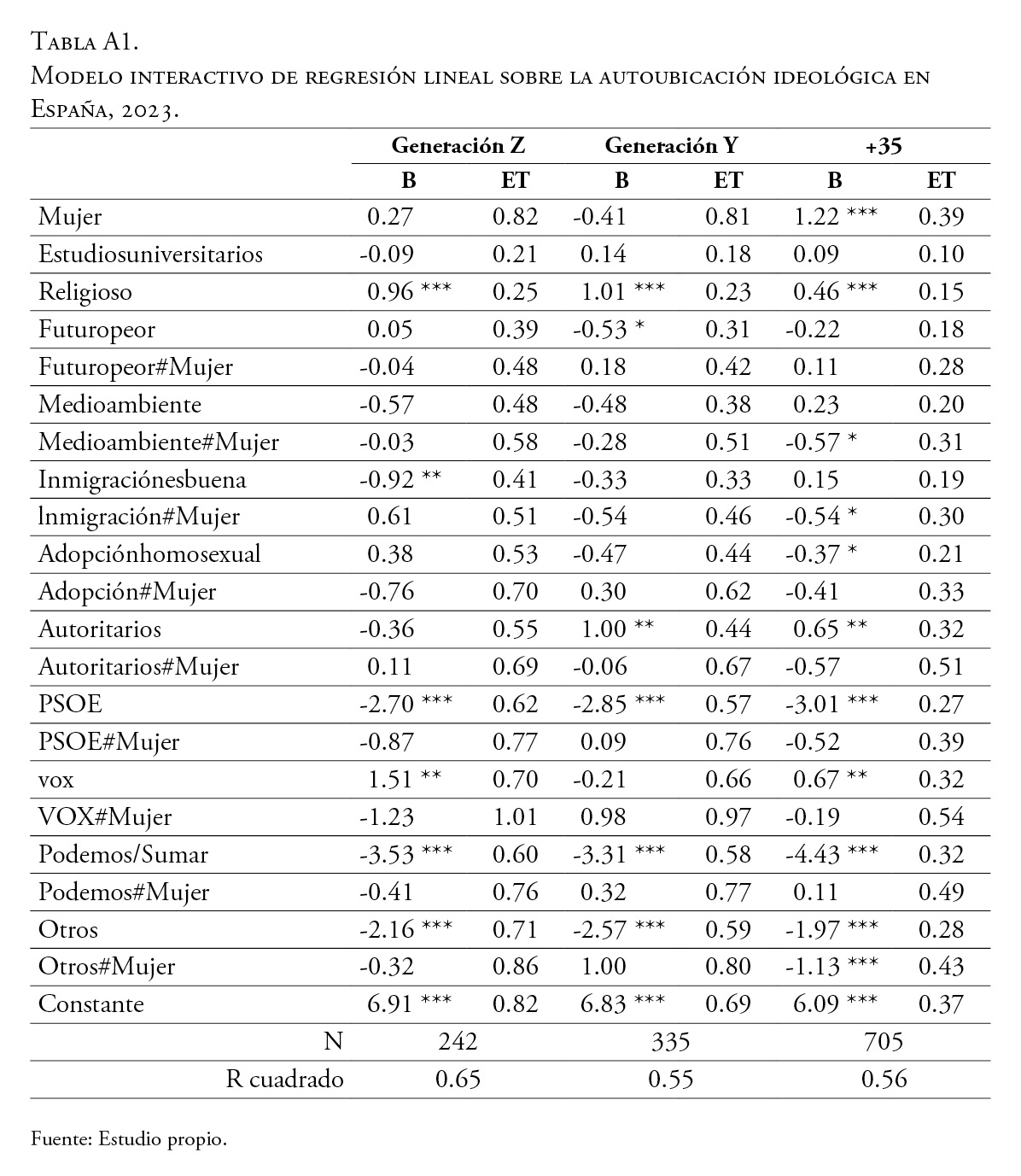 Tabla A1.
Modelo interactivo de regresión lineal sobre la autoubicación ideológica en España, 2023.

| | Generación Z | | Generación Y | | +35 | |
|---|---|---|---|---|---|---|
| | B | ET | B | ET | B | ET |
| Mujer | 0.27 | 0.82 | -0.41 | 0.81 | 1.22 *** | 0.39 |
| Estudiosuniversitarios | -0.09 | 0.21 | 0.14 | 0.18 | 0.09 | 0.10 |
| Religioso | 0.96 *** | 0.25 | 1.01 *** | 0.23 | 0.46 *** | 0.15 |
| Futuropeor | 0.05 | 0.39 | -0.53 * | 0.31 | -0.22 | 0.18 |
| Futuropeor#Mujer | -0.04 | 0.48 | 0.18 | 0.42 | 0.11 | 0.28 |
| Medioambiente | -0.57 | 0.48 | -0.48 | 0.38 | 0.23 | 0.20 |
| Medioambiente#Mujer | -0.03 | 0.58 | -0.28 | 0.51 | -0.57 * | 0.31 |
| Inmigraciónesbuena | -0.92 ** | 0.41 | -0.33 | 0.33 | 0.15 | 0.19 |
| lnmigración#Mujer | 0.61 | 0.51 | -0.54 | 0.46 | -0.54 * | 0.30 |
| Adopciónhomosexual | 0.38 | 0.53 | -0.47 | 0.44 | -0.37 * | 0.21 |
| Adopción#Mujer | -0.76 | 0.70 | 0.30 | 0.62 | -0.41 | 0.33 |
| Autoritarios | -0.36 | 0.55 | 1.00 ** | 0.44 | 0.65 ** | 0.32 |
| Autoritarios#Mujer | 0.11 | 0.69 | -0.06 | 0.67 | -0.57 | 0.51 |
| PSOE | -2.70 *** | 0.62 | -2.85 *** | 0.57 | -3.01 *** | 0.27 |
| PSOE#Mujer | -0.87 | 0.77 | 0.09 | 0.76 | -0.52 | 0.39 |
| vox | 1.51 ** | 0.70 | -0.21 | 0.66 | 0.67 ** | 0.32 |
| VOX#Mujer | -1.23 | 1.01 | 0.98 | 0.97 | -0.19 | 0.54 |
| Podemos/Sumar | -3.53 *** | 0.60 | -3.31 *** | 0.58 | -4.43 *** | 0.32 |
| Podemos#Mujer | -0.41 | 0.76 | 0.32 | 0.77 | 0.11 | 0.49 |
| Otros | -2.16 *** | 0.71 | -2.57 *** | 0.59 | -1.97 *** | 0.28 |
| Otros#Mujer | -0.32 | 0.86 | 1.00 | 0.80 | -1.13 *** | 0.43 |
| Constante | 6.91 *** | 0.82 | 6.83 *** | 0.69 | 6.09 *** | 0.37 |
| N | 242 | | 335 | | 705 | |
| R cuadrado | 0.65 | | 0.55 | | 0.56 | |

Fuente: Estudio propio.